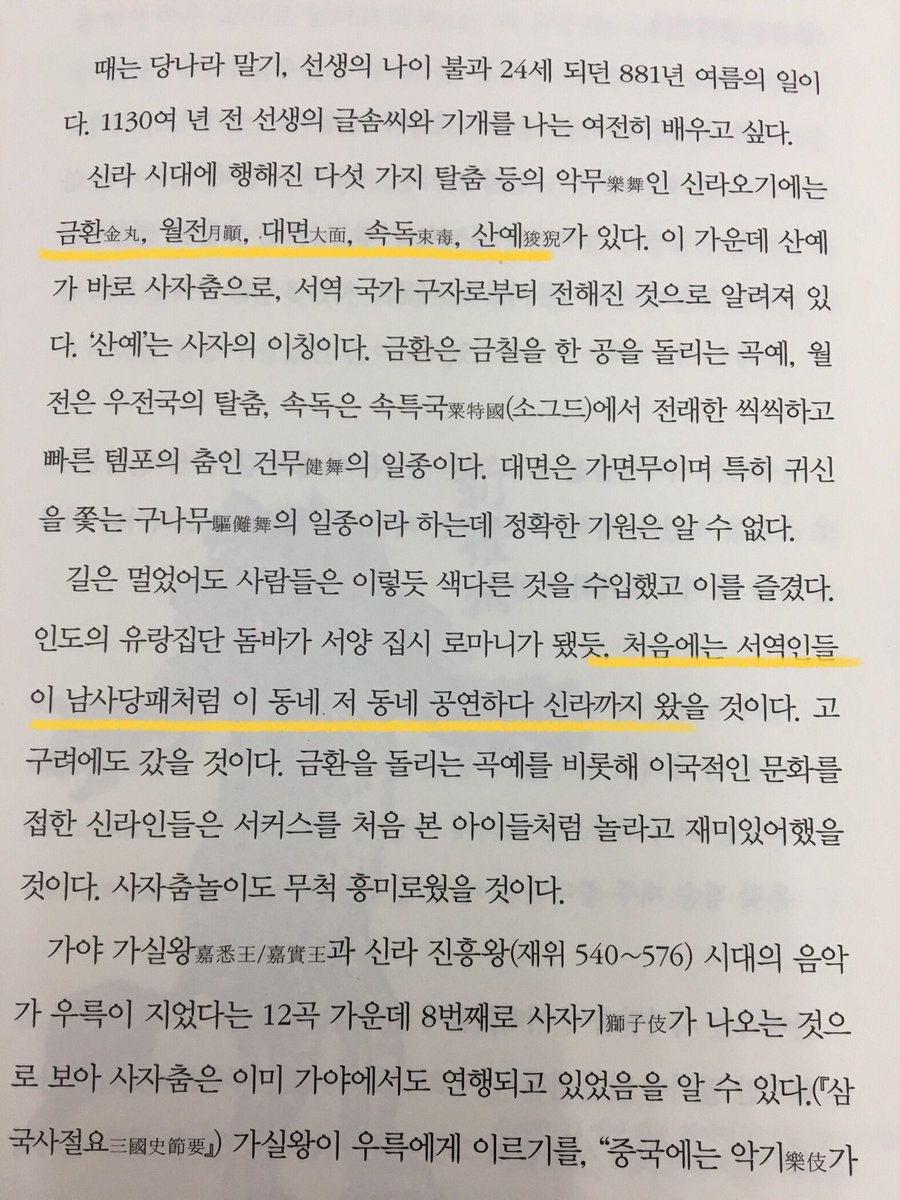 때는 당나라 말기, 선생의 나이 불과 24세 되던 881년 여름의 일이다. 1130여 년 전 선생의 글솜씨와 기개를 나는 여전히 배우고 싶다.

신라 시대에 행해진 다섯 가지 탈춤 등의 악무樂舞인 신라오기에는 금환金丸, 월전月顚, 대면大面, 속독束毒, 산예狻猊가 있다. 이 가운데 산예가 바로 사자춤으로, 서역 국가 구자로부터 전해진 것으로 알려져 있다. '산예'는 사자의 이칭이다. 금환은 금칠을 한 공을 돌리는 곡예, 월전은 우전국의 탈춤, 속독은 속특국粟特國(소그드)에서 전래한 씩씩하고 빠른 템포의 춤인 건무健舞의 일종이다. 대면은 가면무이며 특히 귀신을 쫓는 구나무驅儺舞의 일종이라 하는데 정확한 기원은 알 수 없다.

길은 멀었어도 사람들은 이렇듯 색다른 것을 수입했고 이를 즐겼다. 인도의 유랑집단 돔바가 서양 집시 로마니가 됐듯, 처음에는 서역인들이 남사당패처럼 이 동네 저 동네 공연하다 신라까지 왔을 것이다. 고구려에도 갔을 것이다. 금환을 돌리는 곡예를 비롯해 이국적인 문화를 접한 신라인들은 서커스를 처음 본 아이들처럼 놀라고 재미있어했을 것이다. 사자춤놀이도 무척 흥미로웠을 것이다.

가야 가실왕嘉悉王/嘉實王과 신라 진흥왕(재위 540~576) 시대의 음악가 우륵이 지었다는 12곡 가운데 8번째로 사자기獅子伎가 나오는 것으로 보아 사자춤은 이미 가야에서도 연행되고 있었음을 알 수 있다.(『삼국사절요三國史節要』) 가실왕이 우륵에게 이르기를, "중국에는 악기樂伎가